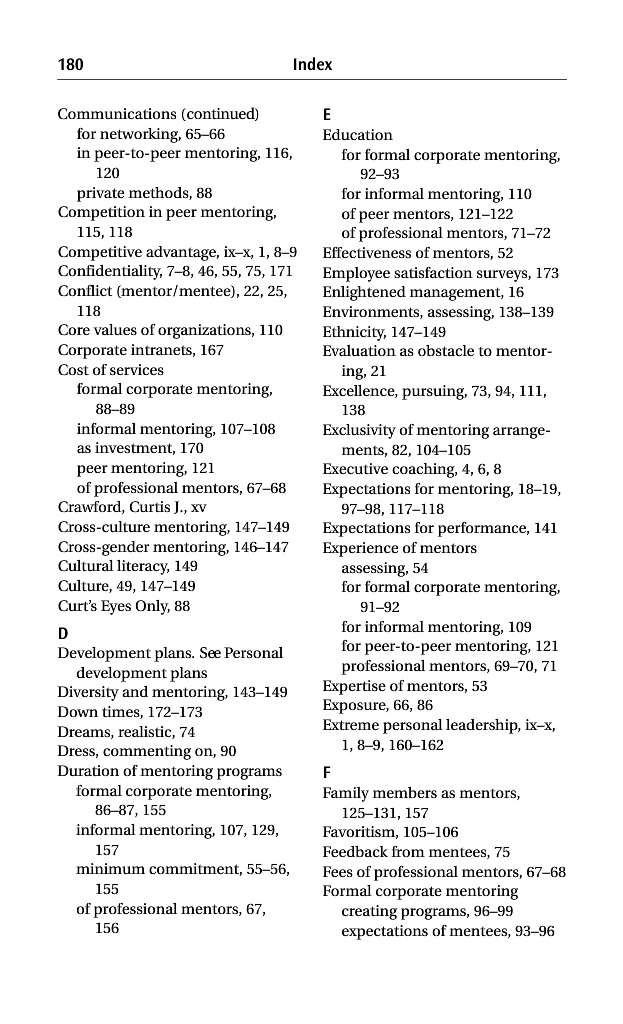 180 Index

Communications (continued)
for networking, 65–66
in peer-to-peer mentoring, 116, 120
private methods, 88
Competition in peer mentoring, 115, 118
Competitive advantage, ix–x, 1, 8–9
Confidentiality, 7–8, 46, 55, 75, 171
Conflict (mentor/mentee), 22, 25, 118
Core values of organizations, 110
Corporate intranets, 167
Cost of services
formal corporate mentoring, 88–89
informal mentoring, 107–108
as investment, 170
peer mentoring, 121
of professional mentors, 67–68
Crawford, Curtis J., xv
Cross-culture mentoring, 147–149
Cross-gender mentoring, 146–147
Cultural literacy, 149
Culture, 49, 147–149
Curt's Eyes Only, 88

D
Development plans. See Personal development plans
Diversity and mentoring, 143–149
Down times, 172–173
Dreams, realistic, 74
Dress, commenting on, 90
Duration of mentoring programs
formal corporate mentoring, 86–87, 155
informal mentoring, 107, 129, 157
minimum commitment, 55–56, 155
of professional mentors, 67, 156

E
Education
for formal corporate mentoring, 92–93
for informal mentoring, 110
of peer mentors, 121–122
of professional mentors, 71–72
Effectiveness of mentors, 52
Employee satisfaction surveys, 173
Enlightened management, 16
Environments, assessing, 138–139
Ethnicity, 147–149
Evaluation as obstacle to mentoring, 21
Excellence, pursuing, 73, 94, 111, 138
Exclusivity of mentoring arrangements, 82, 104–105
Executive coaching, 4, 6, 8
Expectations for mentoring, 18–19, 97–98, 117–118
Expectations for performance, 141
Experience of mentors
assessing, 54
for formal corporate mentoring, 91–92
for informal mentoring, 109
for peer-to-peer mentoring, 121
professional mentors, 69–70, 71
Expertise of mentors, 53
Exposure, 66, 86
Extreme personal leadership, ix–x, 1, 8–9, 160–162

F
Family members as mentors, 125–131, 157
Favoritism, 105–106
Feedback from mentees, 75
Fees of professional mentors, 67–68
Formal corporate mentoring
creating programs, 96–99
expectations of mentees, 93–96